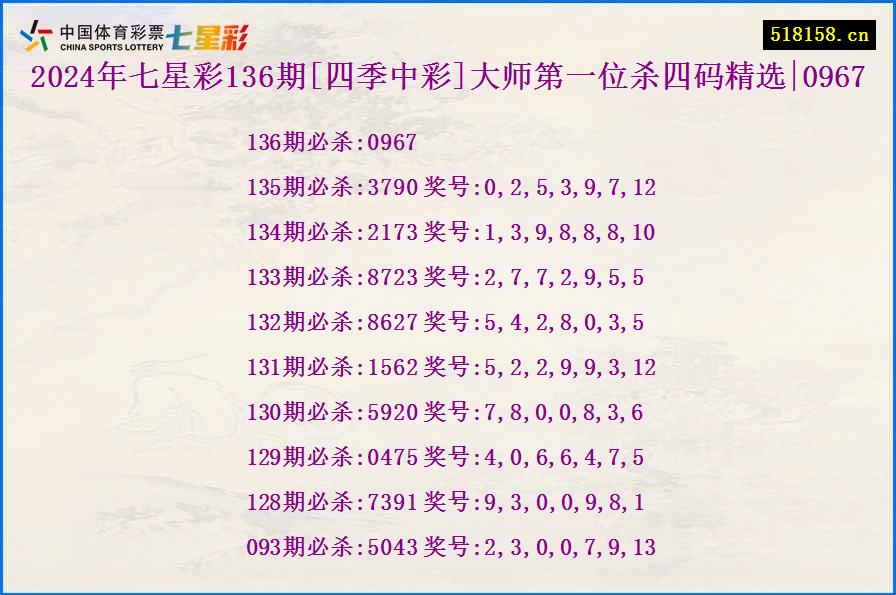 中国体育彩票 CHINA SPORTS LOTTERY 七星彩

518158.cn

2024年七星彩136期[四季中彩]大师第一位杀四码精选|0967

136期必杀:0967

135期必杀:3790 奖号:0,2,5,3,9,7,12

134期必杀:2173 奖号:1,3,9,8,8,8,10

133期必杀:8723 奖号:2,7,7,2,9,5,5

132期必杀:8627 奖号:5,4,2,8,0,3,5

131期必杀:1562 奖号:5,2,2,9,9,3,12

130期必杀:5920 奖号:7,8,0,0,8,3,6

129期必杀:0475 奖号:4,0,6,6,4,7,5

128期必杀:7391 奖号:9,3,0,0,9,8,1

093期必杀:5043 奖号:2,3,0,0,7,9,13